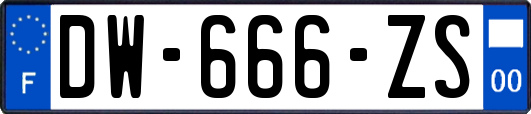 F
DW-666-ZS
00